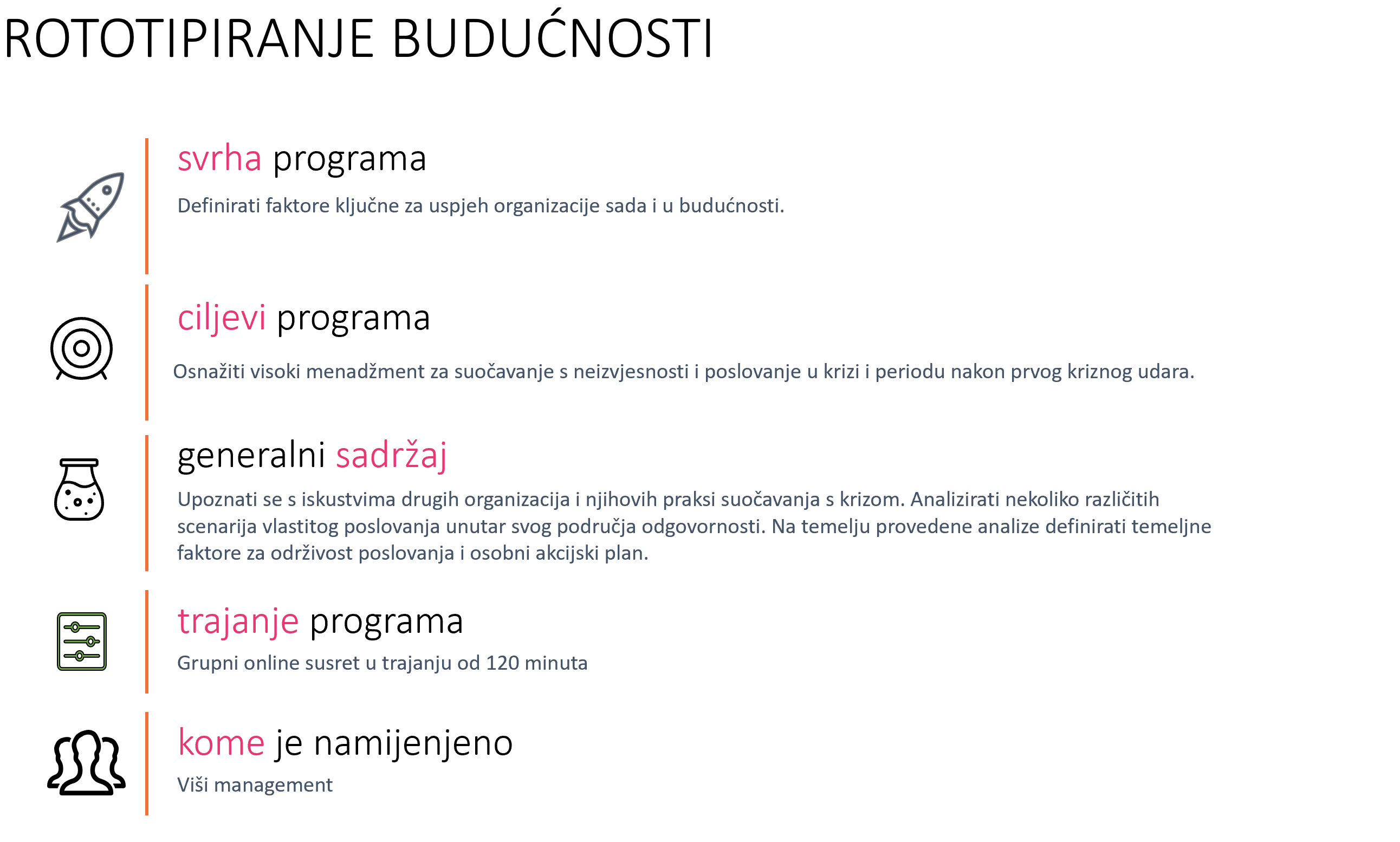 ROTOTIPIRANJE BUDUĆNOSTI

svrha programa

Definirati faktore ključne za uspjeh organizacije sada i u budućnosti.

ciljevi programa

Osnažiti visoki menadžment za suočavanje s neizvjesnosti i poslovanje u krizi i periodu nakon prvog kriznog udara.

generalni sadržaj

Upoznati se s iskustvima drugih organizacija i njihovih praksi suočavanja s krizom. Analizirati nekoliko različitih scenarija vlastitog poslovanja unutar svog područja odgovornosti. Na temelju provedene analize definirati temeljne faktore za održivost poslovanja i osobni akcijski plan.

trajanje programa

Grupni online susret u trajanju od 120 minuta

kome je namijenjeno

Viši management